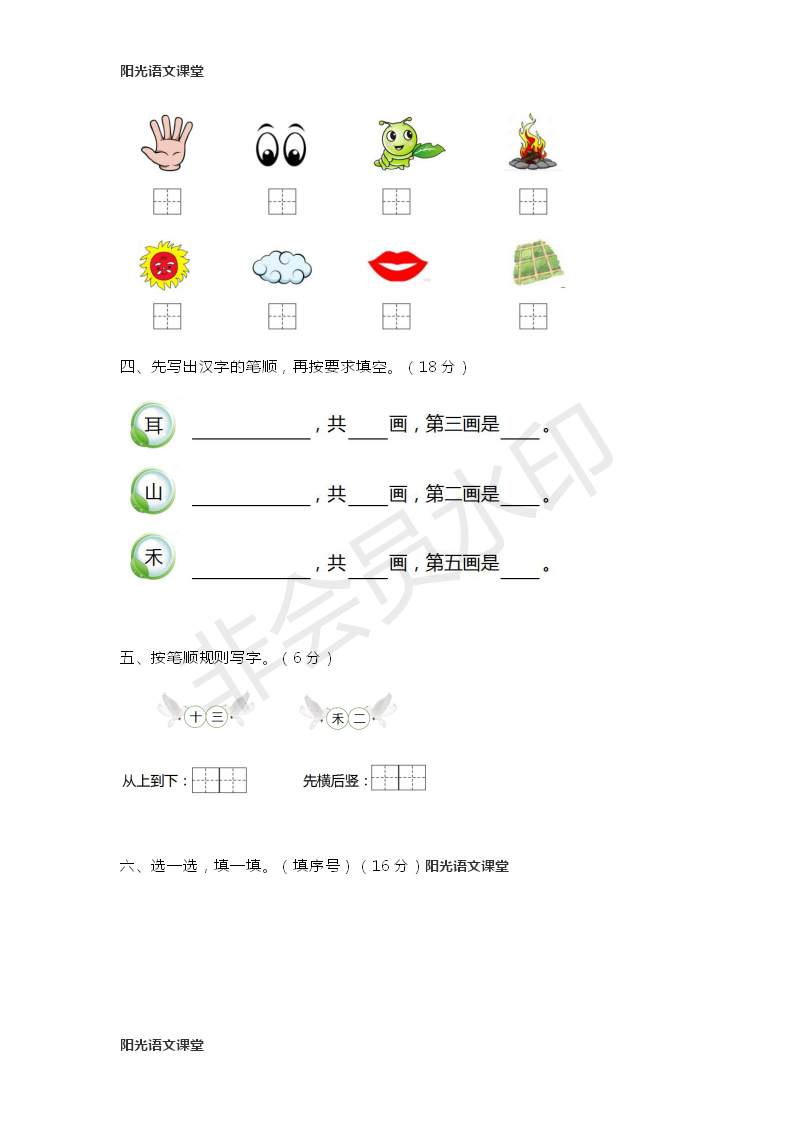 阳光语文课堂

四、先写出汉字的笔顺，再按要求填空。（18分）

耳 ____，共____画，第三画是____。

山 ____，共____画，第二画是____。

禾 ____，共____画，第五画是____。

五、按笔顺规则写字。（6分）

十 三   禾 二

从上到下：   先横后竖：

六、选一选，填一填。（填序号）（16分）阳光语文课堂

阳光语文课堂

非会员水印